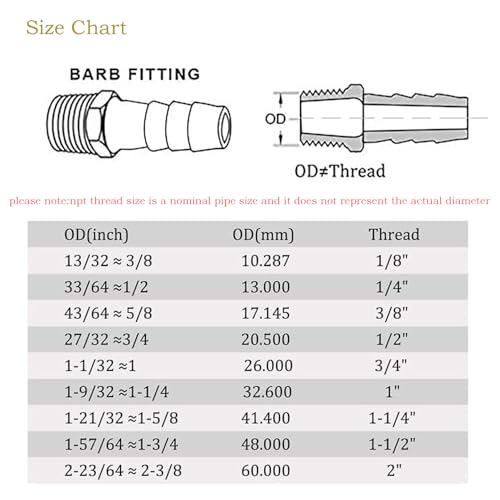 Size Chart

BARB FITTING

OD

OD≠Thread

please note:npt thread size is a nominal pipe size and it does not represent the actual diameter

| OD(inch) | OD(mm) | Thread |
|---|---|---|
| 13/32 ≈ 3/8 | 10.287 | 1/8" |
| 33/64 ≈1/2 | 13.000 | 1/4" |
| 43/64 ≈ 5/8 | 17.145 | 3/8" |
| 27/32 ≈3/4 | 20.500 | 1/2" |
| 1-1/32 ≈1 | 26.000 | 3/4" |
| 1-9/32 ≈1-1/4 | 32.600 | 1" |
| 1-21/32 ≈1-5/8 | 41.400 | 1-1/4" |
| 1-57/64 ≈1-3/4 | 48.000 | 1-1/2" |
| 2-23/64 ≈ 2-3/8 | 60.000 | 2" |